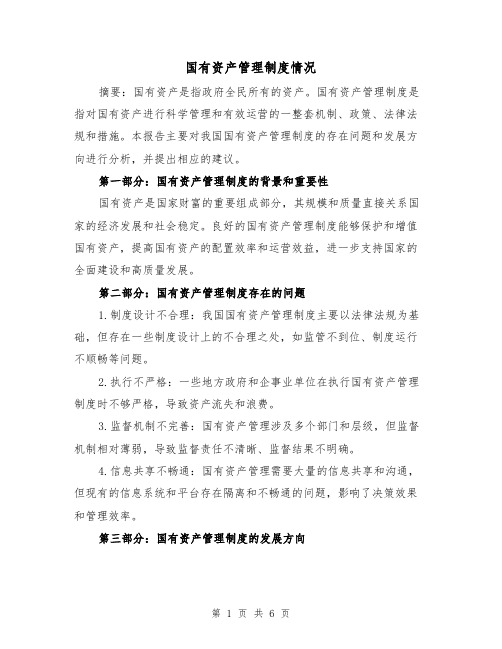 国有资产管理制度情况

摘要：国有资产是指政府全民所有的资产。国有资产管理制度是指对国有资产进行科学管理和有效运营的一整套机制、政策、法律法规和措施。本报告主要对我国国有资产管理制度的存在问题和发展方向进行分析，并提出相应的建议。

第一部分：国有资产管理制度的背景和重要性

国有资产是国家财富的重要组成部分，其规模和质量直接关系国家的经济发展和社会稳定。良好的国有资产管理制度能够保护和增值国有资产，提高国有资产的配置效率和运营效益，进一步支持国家的全面建设和高质量发展。

第二部分：国有资产管理制度存在的问题

1.制度设计不合理：我国国有资产管理制度主要以法律法规为基础，但存在一些制度设计上的不合理之处，如监管不到位、制度运行不顺畅等问题。

2.执行不严格：一些地方政府和企事业单位在执行国有资产管理制度时不够严格，导致资产流失和浪费。

3.监督机制不完善：国有资产管理涉及多个部门和层级，但监督机制相对薄弱，导致监督责任不清晰、监督结果不明确。

4.信息共享不畅通：国有资产管理需要大量的信息共享和沟通，但现有的信息系统和平台存在隔离和不畅通的问题，影响了决策效果和管理效率。

第三部分：国有资产管理制度的发展方向

第 1 页 共 6 页